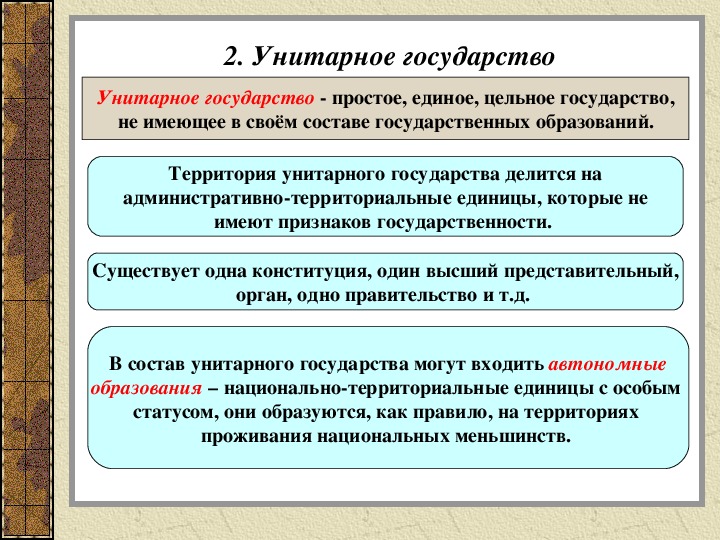 2. Унитарное государство

Унитарное государство - простое, единое, цельное государство, не имеющее в своём составе государственных образований.

Территория унитарного государства делится на административно-территориальные единицы, которые не имеют признаков государственности.

Существует одна конституция, один высший представительный, орган, одно правительство и т.д.

В состав унитарного государства могут входить автономные образования – национально-территориальные единицы с особым статусом, они образуются, как правило, на территориях проживания национальных меньшинств.